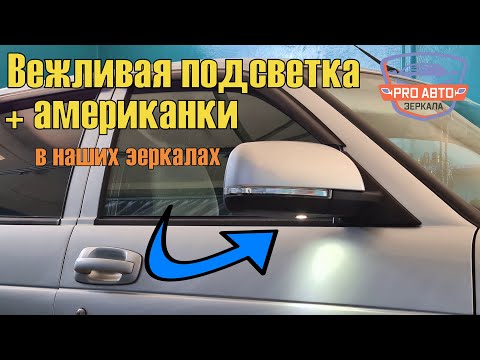 Вежливая подсветка
+ американки
в наших зеркалах

PRO АВТО
ЗЕРКАЛА